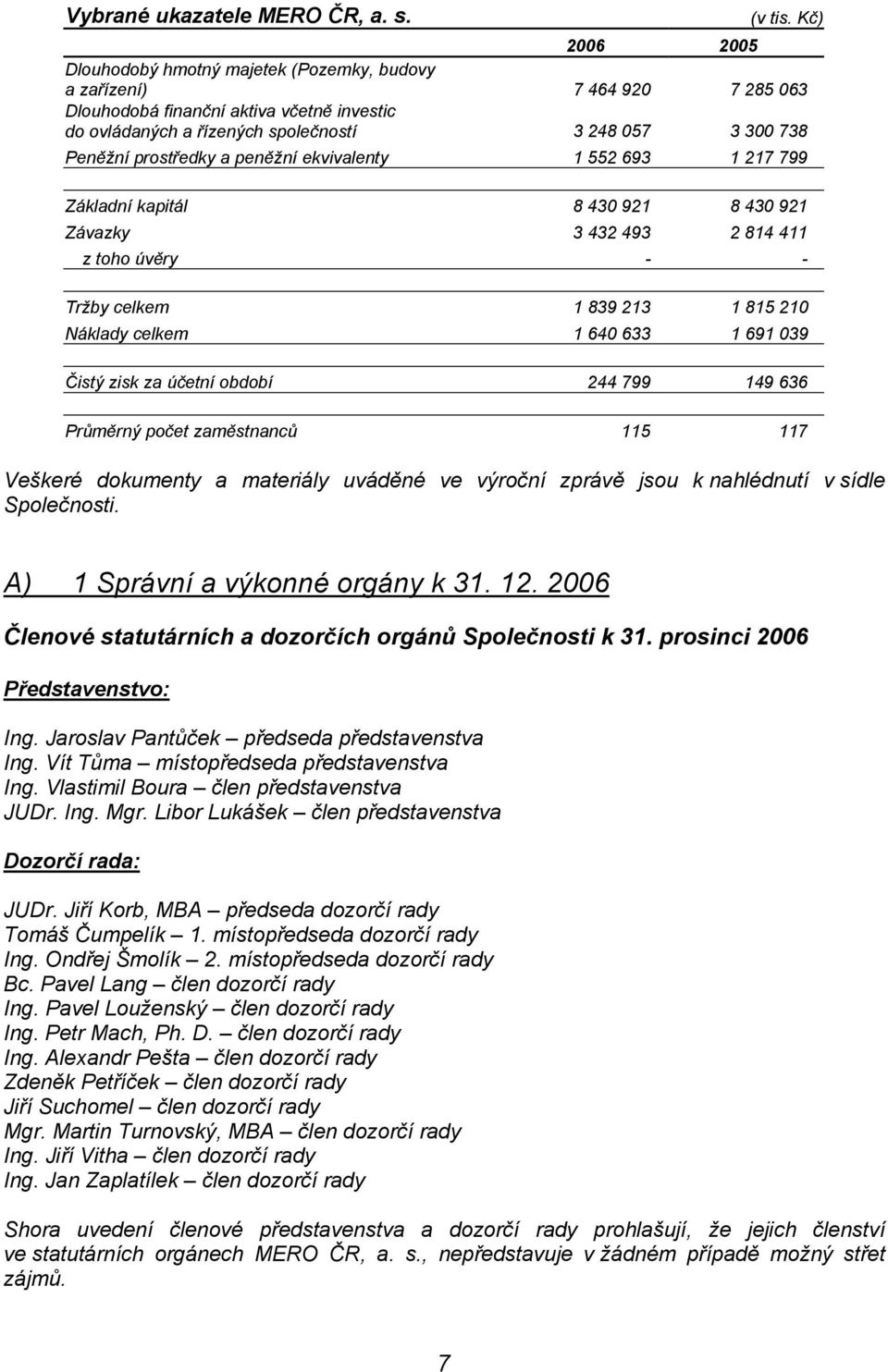 Vybrané ukazatele MERO ČR, a. s. (v tis. Kč)

| | 2006 | 2005 |
|---|---|---|
| Dlouhodobý hmotný majetek (Pozemky, budovy a zařízení) | 7 464 920 | 7 285 063 |
| Dlouhodobá finanční aktiva včetně investic do ovládaných a řízených společností | 3 248 057 | 3 300 738 |
| Peněžní prostředky a peněžní ekvivalenty | 1 552 693 | 1 217 799 |
| Základní kapitál | 8 430 921 | 8 430 921 |
| Závazky | 3 432 493 | 2 814 411 |
| z toho úvěry | - | - |
| Tržby celkem | 1 839 213 | 1 815 210 |
| Náklady celkem | 1 640 633 | 1 691 039 |
| Čistý zisk za účetní období | 244 799 | 149 636 |
| Průměrný počet zaměstnanců | 115 | 117 |

Veškeré dokumenty a materiály uváděné ve výroční zprávě jsou k nahlédnutí v sídle Společnosti.

A) 1 Správní a výkonné orgány k 31. 12. 2006

Členové statutárních a dozorčích orgánů Společnosti k 31. prosinci 2006

Představenstvo:

Ing. Jaroslav Pantůček – předseda představenstva
Ing. Vít Tůma – místopředseda představenstva
Ing. Vlastimil Boura – člen představenstva
JUDr. Ing. Mgr. Libor Lukášek – člen představenstva

Dozorčí rada:

JUDr. Jiří Korb, MBA – předseda dozorčí rady
Tomáš Čumpelík – 1. místopředseda dozorčí rady
Ing. Ondřej Šmolík – 2. místopředseda dozorčí rady
Bc. Pavel Lang – člen dozorčí rady
Ing. Pavel Louženský – člen dozorčí rady
Ing. Petr Mach, Ph. D. – člen dozorčí rady
Ing. Alexandr Pešta – člen dozorčí rady
Zdeněk Petříček – člen dozorčí rady
Jiří Suchomel – člen dozorčí rady
Mgr. Martin Turnovský, MBA – člen dozorčí rady
Ing. Jiří Vitha – člen dozorčí rady
Ing. Jan Zaplatílek – člen dozorčí rady

Shora uvedení členové představenstva a dozorčí rady prohlašují, že jejich členství ve statutárních orgánech MERO ČR, a. s., nepředstavuje v žádném případě možný střet zájmů.

7